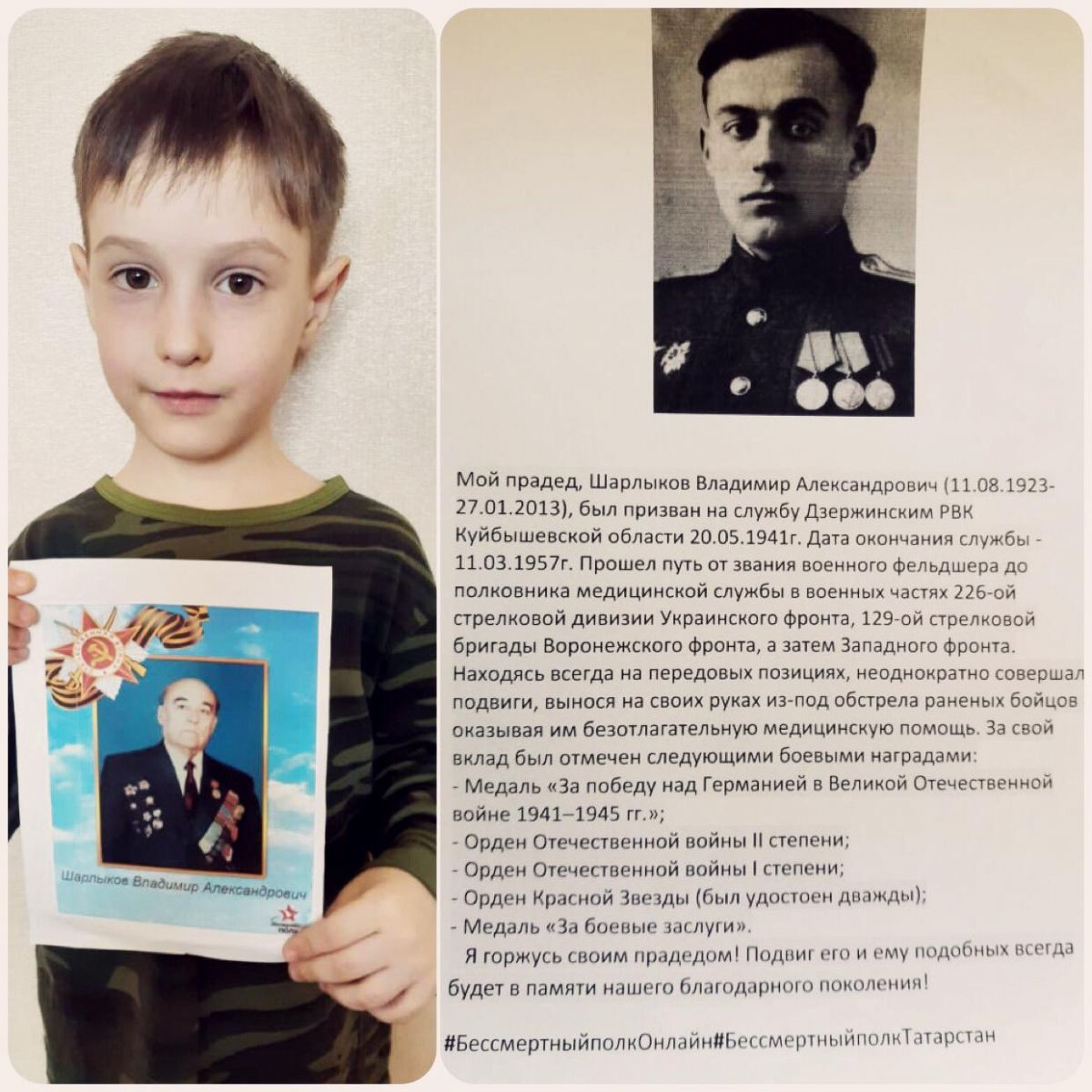 Шарлыков Владимир Александрович

Мой прадед, Шарлыков Владимир Александрович (11.08.1923-27.01.2013), был призван на службу Дзержинским РВК Куйбышевской области 20.05.1941г. Дата окончания службы - 11.03.1957г. Прошел путь от звания военного фельдшера до полковника медицинской службы в военных частях 226-ой стрелковой дивизии Украинского фронта, 129-ой стрелковой бригады Воронежского фронта, а затем Западного фронта. Находясь всегда на передовых позициях, неоднократно совершал подвиги, вынося на своих руках из-под обстрела раненых бойцов оказывая им безотлагательную медицинскую помощь. За свой вклад был отмечен следующими боевыми наградами:
- Медаль «За победу над Германией в Великой Отечественной войне 1941–1945 гг.»;
- Орден Отечественной войны II степени;
- Орден Отечественной войны I степени;
- Орден Красной Звезды (был удостоен дважды);
- Медаль «За боевые заслуги».

Я горжусь своим прадедом! Подвиг его и ему подобных всегда будет в памяти нашего благодарного поколения!

#БессмертныйполкОнлайн#БессмертныйполкТатарстан